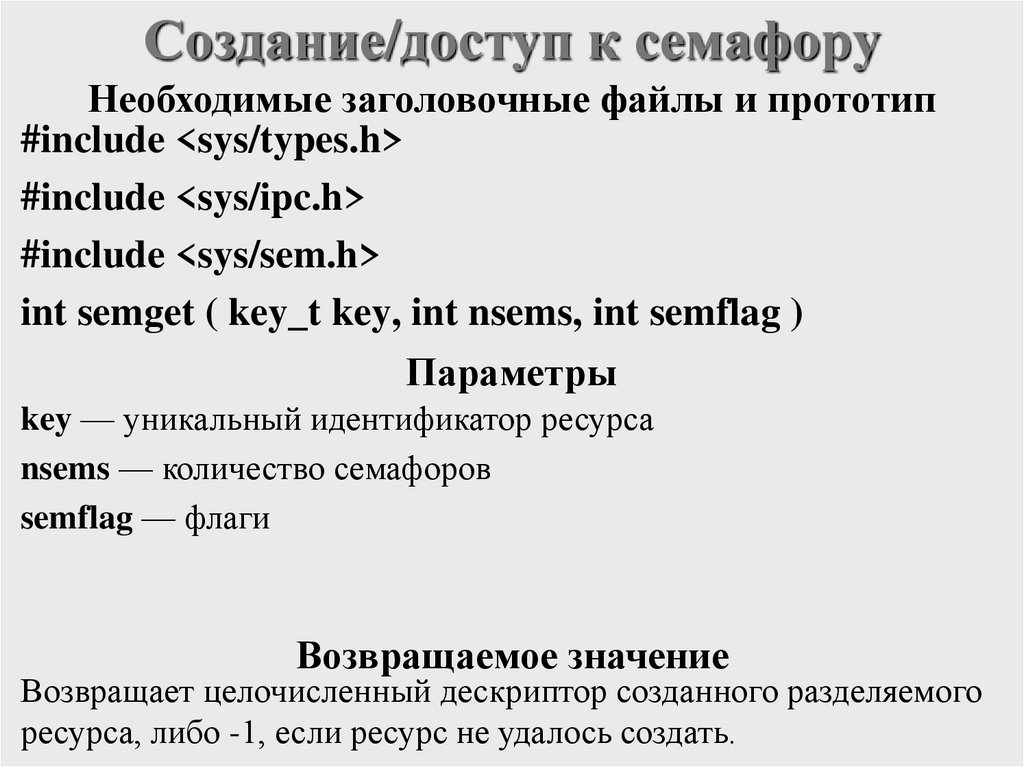 Создание/доступ к семафору

Необходимые заголовочные файлы и прототип

#include <sys/types.h>

#include <sys/ipc.h>

#include <sys/sem.h>

int semget ( key_t key, int nsems, int semflag )

Параметры

key — уникальный идентификатор ресурса

nsems — количество семафоров

semflag — флаги

Возвращаемое значение

Возвращает целочисленный дескриптор созданного разделяемого ресурса, либо -1, если ресурс не удалось создать.